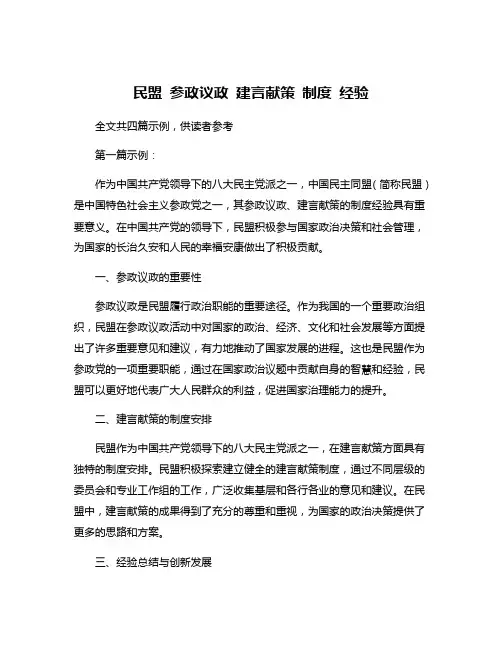 民盟 参政议政 建言献策 制度 经验

全文共四篇示例，供读者参考

第一篇示例：

作为中国共产党领导下的八大民主党派之一，中国民主同盟（简称民盟）是中国特色社会主义参政党之一，其参政议政、建言献策的制度经验具有重要意义。在中国共产党的领导下，民盟积极参与国家政治决策和社会管理，为国家的长治久安和人民的幸福安康做出了积极贡献。

一、参政议政的重要性

参政议政是民盟履行政治职能的重要途径。作为我国的一个重要政治组织，民盟在参政议政活动中对国家的政治、经济、文化和社会发展等方面提出了许多重要意见和建议，有力地推动了国家发展的进程。这也是民盟作为参政党的一项重要职能，通过在国家政治议题中贡献自身的智慧和经验，民盟可以更好地代表广大人民群众的利益，促进国家治理能力的提升。

二、建言献策的制度安排

民盟作为中国共产党领导下的八大民主党派之一，在建言献策方面具有独特的制度安排。民盟积极探索建立健全的建言献策制度，通过不同层级的委员会和专业工作组的工作，广泛收集基层和各行各业的意见和建议。在民盟中，建言献策的成果得到了充分的尊重和重视，为国家的政治决策提供了更多的思路和方案。

三、经验总结与创新发展